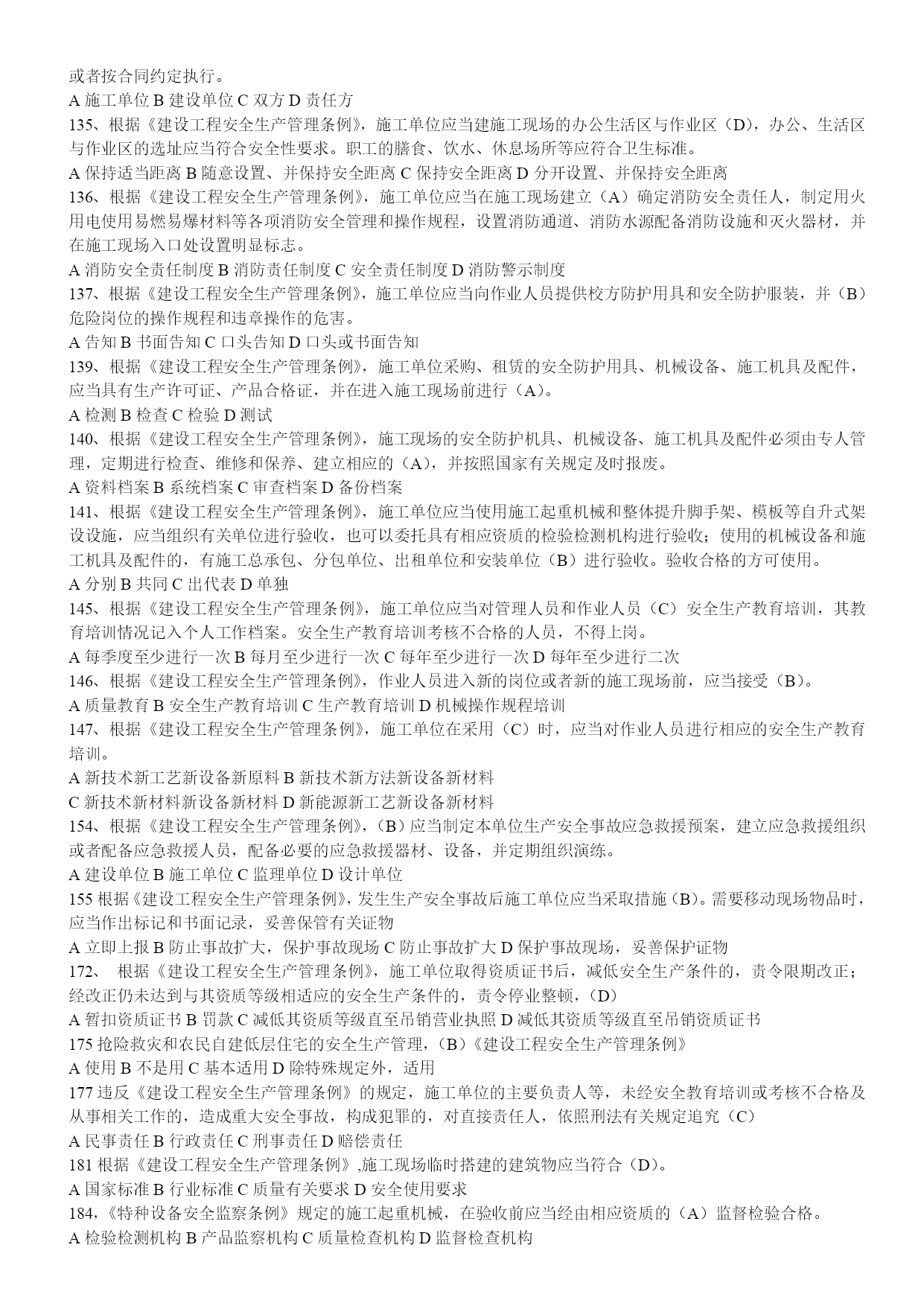 或者按合同约定执行。
A 施工单位 B 建设单位 C 双方 D 责任方
135、根据《建设工程安全生产管理条例》，施工单位应当建施工现场的办公生活区与作业区（D），办公、生活区与作业区的选址应当符合安全性要求。职工的膳食、饮水、休息场所等应符合卫生标准。
A 保持适当距离 B 随意设置、并保持安全距离 C 保持安全距离 D 分开设置、并保持安全距离
136、根据《建设工程安全生产管理条例》，施工单位应当在施工现场建立（A）确定消防安全责任人，制定用火用电使用易燃易爆材料等各项消防安全管理和操作规程，设置消防通道、消防水源配备消防设施和灭火器材，并在施工现场入口处设置明显标志。
A 消防安全责任制度 B 消防责任制度 C 安全责任制度 D 消防警示制度
137、根据《建设工程安全生产管理条例》，施工单位应当向作业人员提供校方防护用具和安全防护服装，并（B）危险岗位的操作规程和违章操作的危害。
A 告知 B 书面告知 C 口头告知 D 口头或书面告知
139、根据《建设工程安全生产管理条例》，施工单位采购、租赁的安全防护用具、机械设备、施工机具及配件，应当具有生产许可证、产品合格证，并在进入施工现场前进行（A）。
A 检测 B 检查 C 检验 D 测试
140、根据《建设工程安全生产管理条例》，施工现场的安全防护机具、机械设备、施工机具及配件必须由专人管理，定期进行检查、维修和保养、建立相应的（A），并按照国家有关规定及时报废。
A 资料档案 B 系统档案 C 审查档案 D 备份档案
141、根据《建设工程安全生产管理条例》，施工单位应当使用施工起重机械和整体提升脚手架、模板等自升式架设设施，应当组织有关单位进行验收，也可以委托具有相应资质的检验检测机构进行验收；使用的机械设备和施工机具及配件的，有施工总承包、分包单位、出租单位和安装单位（B）进行验收。验收合格的方可使用。
A 分别 B 共同 C 出代表 D 单独
145、根据《建设工程安全生产管理条例》，施工单位应当对管理人员和作业人员（C）安全生产教育培训，其教育培训情况记入个人工作档案。安全生产教育培训考核不合格的人员，不得上岗。
A 每季度至少进行一次 B 每月至少进行一次 C 每年至少进行一次 D 每年至少进行二次
146、根据《建设工程安全生产管理条例》，作业人员进入新的岗位或者新的施工现场前，应当接受（B）。
A 质量教育 B 安全生产教育培训 C 生产教育培训 D 机械操作规程培训
147、根据《建设工程安全生产管理条例》，施工单位在采用（C）时，应当对作业人员进行相应的安全生产教育培训。
A 新技术新工艺新设备新原料 B 新技术新方法新设备新材料
C 新技术新材料新设备新材料 D 新能源新工艺新设备新材料
154、根据《建设工程安全生产管理条例》，（B）应当制定本单位生产安全事故应急救援预案，建立应急救援组织或者配备应急救援人员，配备必要的应急救援器材、设备，并定期组织演练。
A 建设单位 B 施工单位 C 监理单位 D 设计单位
155 根据《建设工程安全生产管理条例》，发生生产安全事故后施工单位应当采取措施（B）。需要移动现场物品时，应当作出标记和书面记录，妥善保管有关证物
A 立即上报 B 防止事故扩大，保护事故现场 C 防止事故扩大 D 保护事故现场，妥善保护证物
172、 根据《建设工程安全生产管理条例》，施工单位取得资质证书后，减低安全生产条件的，责令限期改正；经改正仍未达到与其资质等级相适应的安全生产条件的，责令停业整顿，（D）
A 暂扣资质证书 B 罚款 C 减低其资质等级直至吊销营业执照 D 减低其资质等级直至吊销资质证书
175 抢险救灾和农民自建低层住宅的安全生产管理，（B）《建设工程安全生产管理条例》
A 使用 B 不是用 C 基本适用 D 除特殊规定外，适用
177 违反《建设工程安全生产管理条例》的规定，施工单位的主要负责人等，未经安全教育培训或考核不合格及从事相关工作的，造成重大安全事故，构成犯罪的，对直接责任人，依照刑法有关规定追究（C）
A 民事责任 B 行政责任 C 刑事责任 D 赔偿责任
181 根据《建设工程安全生产管理条例》,施工现场临时搭建的建筑物应当符合（D）。
A 国家标准 B 行业标准 C 质量有关要求 D 安全使用要求
184,《特种设备安全监察条例》规定的施工起重机械，在验收前应当经由相应资质的（A）监督检验合格。
A 检验检测机构 B 产品监察机构 C 质量检查机构 D 监督检查机构